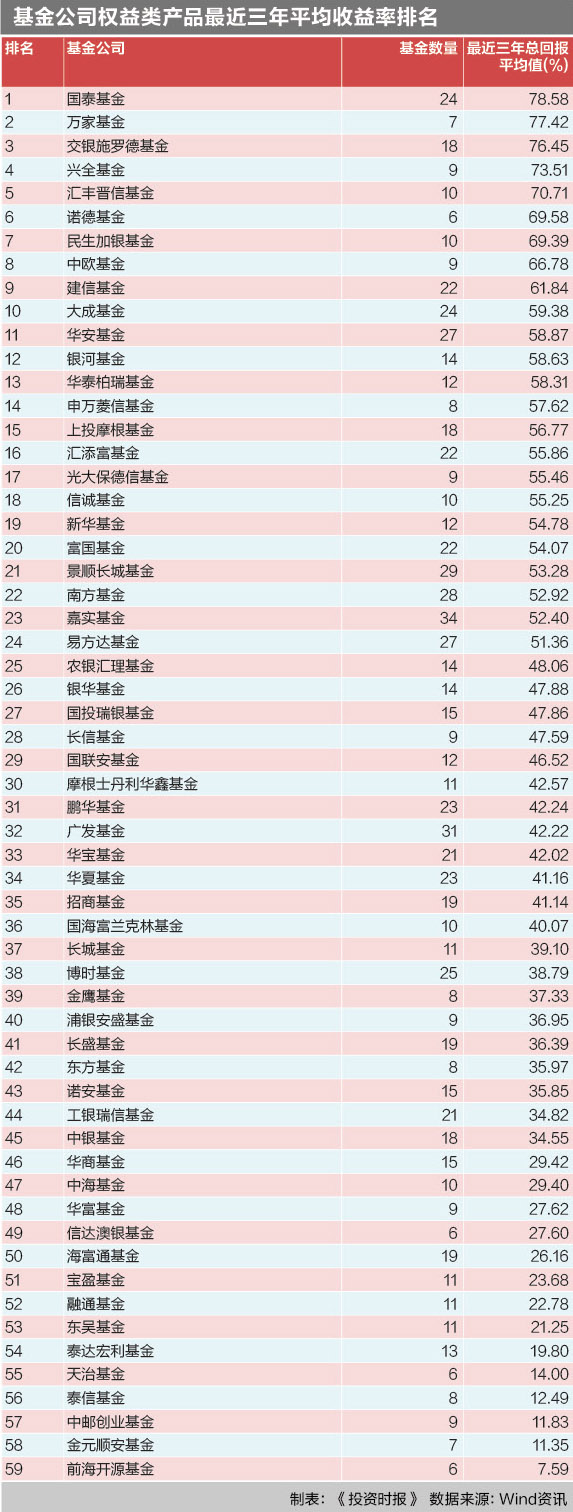 基金公司权益类产品最近三年平均收益率排名

| 排名 | 基金公司 | 基金数量 | 最近三年总回报平均值(%) |
|---|---|---|---|
| 1 | 国泰基金 | 24 | 78.58 |
| 2 | 万家基金 | 7 | 77.42 |
| 3 | 交银施罗德基金 | 18 | 76.45 |
| 4 | 兴全基金 | 9 | 73.51 |
| 5 | 汇丰晋信基金 | 10 | 70.71 |
| 6 | 诺德基金 | 6 | 69.58 |
| 7 | 民生加银基金 | 10 | 69.39 |
| 8 | 中欧基金 | 9 | 66.78 |
| 9 | 建信基金 | 22 | 61.84 |
| 10 | 大成基金 | 24 | 59.38 |
| 11 | 华安基金 | 27 | 58.87 |
| 12 | 银河基金 | 14 | 58.63 |
| 13 | 华泰柏瑞基金 | 12 | 58.31 |
| 14 | 申万菱信基金 | 8 | 57.62 |
| 15 | 上投摩根基金 | 18 | 56.77 |
| 16 | 汇添富基金 | 22 | 55.86 |
| 17 | 光大保德信基金 | 9 | 55.46 |
| 18 | 信诚基金 | 10 | 55.25 |
| 19 | 新华基金 | 12 | 54.78 |
| 20 | 富国基金 | 22 | 54.07 |
| 21 | 景顺长城基金 | 29 | 53.28 |
| 22 | 南方基金 | 28 | 52.92 |
| 23 | 嘉实基金 | 34 | 52.40 |
| 24 | 易方达基金 | 27 | 51.36 |
| 25 | 农银汇理基金 | 14 | 48.06 |
| 26 | 银华基金 | 14 | 47.88 |
| 27 | 国投瑞银基金 | 15 | 47.86 |
| 28 | 长信基金 | 9 | 47.59 |
| 29 | 国联安基金 | 12 | 46.52 |
| 30 | 摩根士丹利华鑫基金 | 11 | 42.57 |
| 31 | 鹏华基金 | 23 | 42.24 |
| 32 | 广发基金 | 31 | 42.22 |
| 33 | 华宝基金 | 21 | 42.02 |
| 34 | 华夏基金 | 23 | 41.16 |
| 35 | 招商基金 | 19 | 41.14 |
| 36 | 国海富兰克林基金 | 10 | 40.07 |
| 37 | 长城基金 | 11 | 39.10 |
| 38 | 博时基金 | 25 | 38.79 |
| 39 | 金鹰基金 | 8 | 37.33 |
| 40 | 浦银安盛基金 | 9 | 36.95 |
| 41 | 长盛基金 | 19 | 36.39 |
| 42 | 东方基金 | 8 | 35.97 |
| 43 | 诺安基金 | 15 | 35.85 |
| 44 | 工银瑞信基金 | 21 | 34.82 |
| 45 | 中银基金 | 18 | 34.55 |
| 46 | 华商基金 | 15 | 29.42 |
| 47 | 中海基金 | 10 | 29.40 |
| 48 | 华富基金 | 9 | 27.62 |
| 49 | 信达澳银基金 | 6 | 27.60 |
| 50 | 海富通基金 | 19 | 26.16 |
| 51 | 宝盈基金 | 11 | 23.68 |
| 52 | 融通基金 | 11 | 22.78 |
| 53 | 东吴基金 | 11 | 21.25 |
| 54 | 泰达宏利基金 | 13 | 19.80 |
| 55 | 天治基金 | 6 | 14.00 |
| 56 | 泰信基金 | 8 | 12.49 |
| 57 | 中邮创业基金 | 9 | 11.83 |
| 58 | 金元顺安基金 | 7 | 11.35 |
| 59 | 前海开源基金 | 6 | 7.59 |

制表：《投资时报》 数据来源：Wind资讯